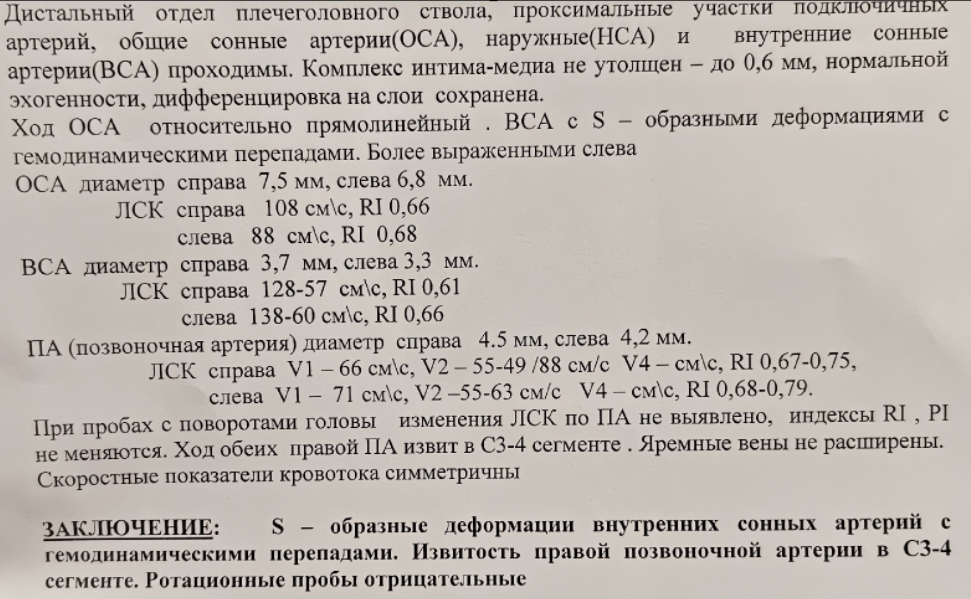 Дистальный отдел плечеголовного ствола, проксимальные участки подключичных артерий, общие сонные артерии(ОСА), наружные(НСА) и внутренние сонные артерии(ВСА) проходимы. Комплекс интима-медиа не утолщен – до 0,6 мм, нормальной эхогенности, дифференцировка на слои сохранена.
Ход ОСА относительно прямолинейный . ВСА с S – образными деформациями с гемодинамическими перепадами. Более выраженными слева
ОСА диаметр справа 7,5 мм, слева 6,8 мм.
ЛСК справа 108 см\с, RI 0,66
слева 88 см\с, RI 0,68
ВСА диаметр справа 3,7 мм, слева 3,3 мм.
ЛСК справа 128-57 см\с, RI 0,61
слева 138-60 см\с, RI 0,66
ПА (позвоночная артерия) диаметр справа 4.5 мм, слева 4,2 мм.
ЛСК справа V1 – 66 см\с, V2 – 55-49 /88 см/с V4 – см\с, RI 0,67-0,75,
слева V1 – 71 см\с, V2 –55-63 см/с V4 – см\с, RI 0,68-0,79.
При пробах с поворотами головы изменения ЛСК по ПА не выявлено, индексы RI , PI не меняются. Ход обеих правой ПА извит в С3-4 сегменте . Яремные вены не расширены.
Скоростные показатели кровотока симметричны

ЗАКЛЮЧЕНИЕ: S – образные деформации внутренних сонных артерий с гемодинамическими перепадами. Извитость правой позвоночной артерии в С3-4 сегменте. Ротационные пробы отрицательные